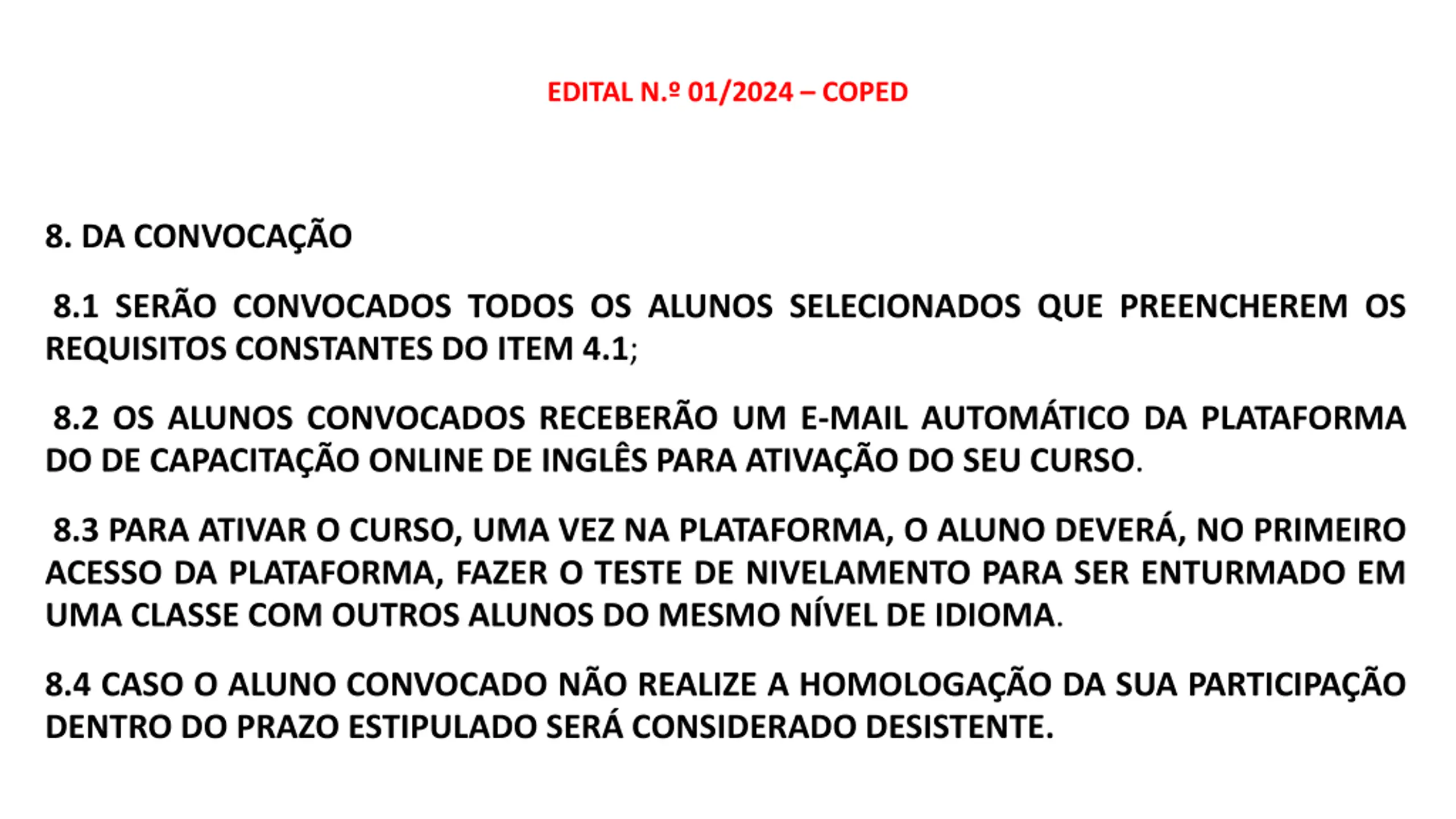 EDITAL N.º 01/2024 – COPED

8. DA CONVOCAÇÃO

8.1 SERÃO CONVOCADOS TODOS OS ALUNOS SELECIONADOS QUE PREENCHEREM OS REQUISITOS CONSTANTES DO ITEM 4.1;

8.2 OS ALUNOS CONVOCADOS RECEBERÃO UM E-MAIL AUTOMÁTICO DA PLATAFORMA DO DE CAPACITAÇÃO ONLINE DE INGLÊS PARA ATIVAÇÃO DO SEU CURSO.

8.3 PARA ATIVAR O CURSO, UMA VEZ NA PLATAFORMA, O ALUNO DEVERÁ, NO PRIMEIRO ACESSO DA PLATAFORMA, FAZER O TESTE DE NIVELAMENTO PARA SER ENTURMADO EM UMA CLASSE COM OUTROS ALUNOS DO MESMO NÍVEL DE IDIOMA.

8.4 CASO O ALUNO CONVOCADO NÃO REALIZE A HOMOLOGAÇÃO DA SUA PARTICIPAÇÃO DENTRO DO PRAZO ESTIPULADO SERÁ CONSIDERADO DESISTENTE.